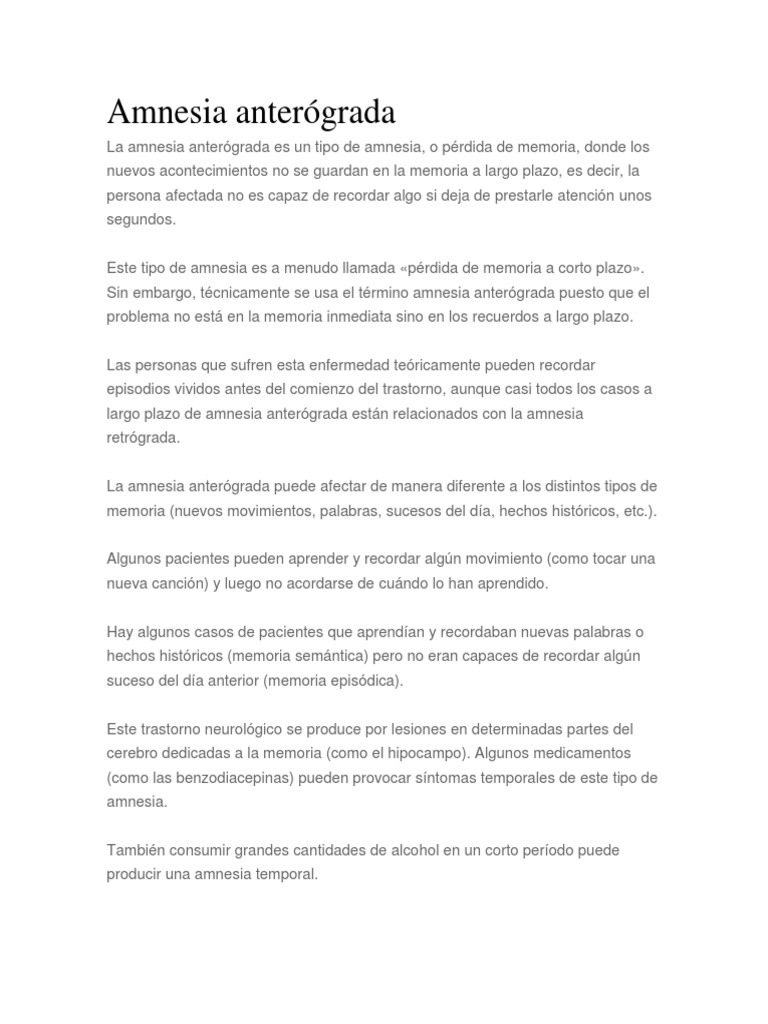 Amnesia anterógrada

La amnesia anterógrada es un tipo de amnesia, o pérdida de memoria, donde los nuevos acontecimientos no se guardan en la memoria a largo plazo, es decir, la persona afectada no es capaz de recordar algo si deja de prestarle atención unos segundos.

Este tipo de amnesia es a menudo llamada «pérdida de memoria a corto plazo». Sin embargo, técnicamente se usa el término amnesia anterógrada puesto que el problema no está en la memoria inmediata sino en los recuerdos a largo plazo.

Las personas que sufren esta enfermedad teóricamente pueden recordar episodios vividos antes del comienzo del trastorno, aunque casi todos los casos a largo plazo de amnesia anterógrada están relacionados con la amnesia retrógrada.

La amnesia anterógrada puede afectar de manera diferente a los distintos tipos de memoria (nuevos movimientos, palabras, sucesos del día, hechos históricos, etc.).

Algunos pacientes pueden aprender y recordar algún movimiento (como tocar una nueva canción) y luego no acordarse de cuándo lo han aprendido.

Hay algunos casos de pacientes que aprendían y recordaban nuevas palabras o hechos históricos (memoria semántica) pero no eran capaces de recordar algún suceso del día anterior (memoria episódica).

Este trastorno neurológico se produce por lesiones en determinadas partes del cerebro dedicadas a la memoria (como el hipocampo). Algunos medicamentos (como las benzodiacepinas) pueden provocar síntomas temporales de este tipo de amnesia.

También consumir grandes cantidades de alcohol en un corto período puede producir una amnesia temporal.